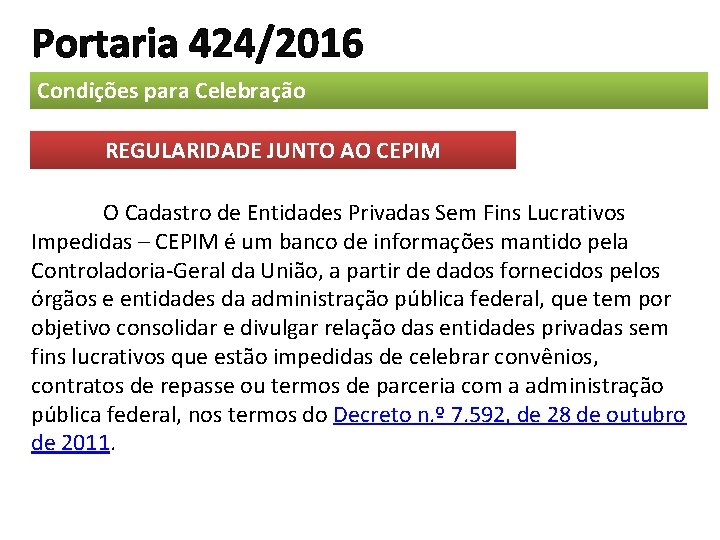 Portaria 424/2016

Condições para Celebração

REGULARIDADE JUNTO AO CEPIM

O Cadastro de Entidades Privadas Sem Fins Lucrativos Impedidas – CEPIM é um banco de informações mantido pela Controladoria-Geral da União, a partir de dados fornecidos pelos órgãos e entidades da administração pública federal, que tem por objetivo consolidar e divulgar relação das entidades privadas sem fins lucrativos que estão impedidas de celebrar convênios, contratos de repasse ou termos de parceria com a administração pública federal, nos termos do Decreto n.º 7.592, de 28 de outubro de 2011.